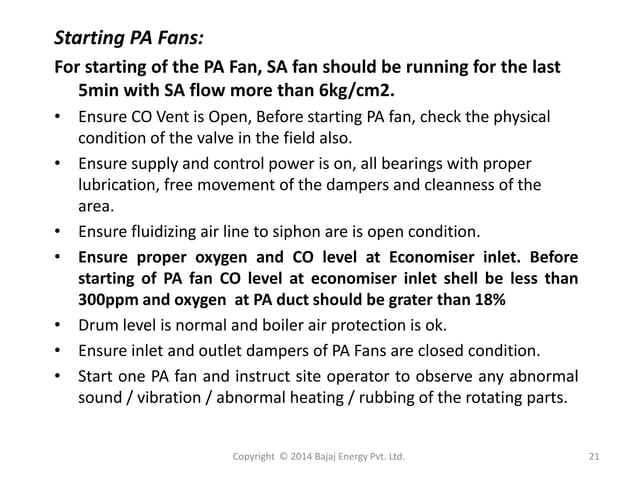 Starting PA Fans:

For starting of the PA Fan, SA fan should be running for the last 5min with SA flow more than 6kg/cm2.

• Ensure CO Vent is Open, Before starting PA fan, check the physical condition of the valve in the field also.

• Ensure supply and control power is on, all bearings with proper lubrication, free movement of the dampers and cleanness of the area.

• Ensure fluidizing air line to siphon are is open condition.

• Ensure proper oxygen and CO level at Economiser inlet. Before starting of PA fan CO level at economiser inlet shell be less than 300ppm and oxygen at PA duct should be grater than 18%

• Drum level is normal and boiler air protection is ok.

• Ensure inlet and outlet dampers of PA Fans are closed condition.

• Start one PA fan and instruct site operator to observe any abnormal sound / vibration / abnormal heating / rubbing of the rotating parts.

Copyright © 2014 Bajaj Energy Pvt. Ltd.

21